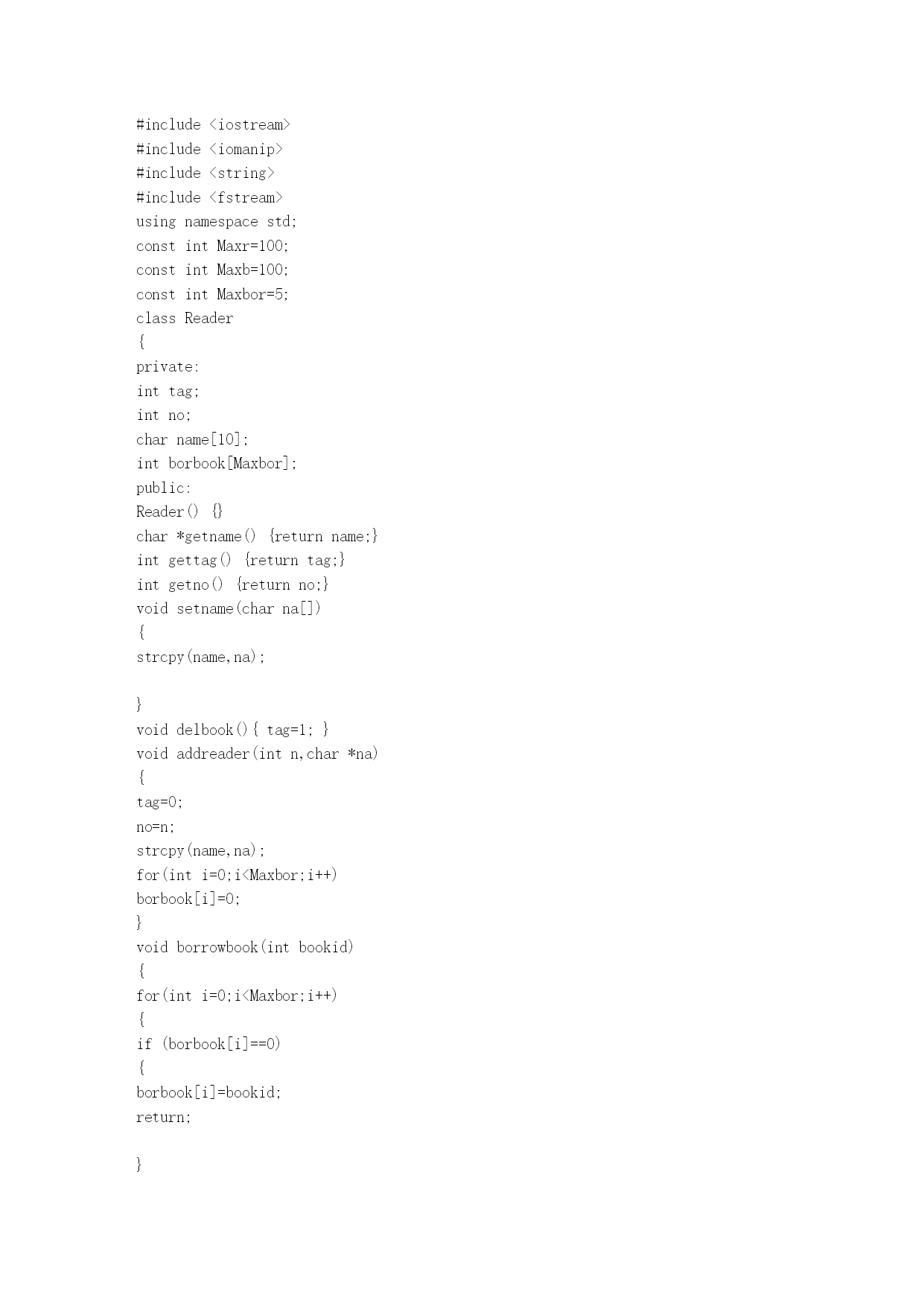 #include <iostream>
#include <iomanip>
#include <string>
#include <fstream>
using namespace std;
const int Maxr=100;
const int Maxb=100;
const int Maxbor=5;
class Reader
{
private:
int tag;
int no;
char name[10];
int borbook[Maxbor];
public:
Reader() {}
char *getname() {return name;}
int gettag() {return tag;}
int getno() {return no;}
void setname(char na[])
{
strcpy(name,na);

}
void delbook(){ tag=1; }
void addreader(int n,char *na)
{
tag=0;
no=n;
strcpy(name,na);
for(int i=0;i<Maxbor;i++)
borbook[i]=0;
}
void borrowbook(int bookid)
{
for(int i=0;i<Maxbor;i++)
{
if (borbook[i]==0)
{
borbook[i]=bookid;
return;

}